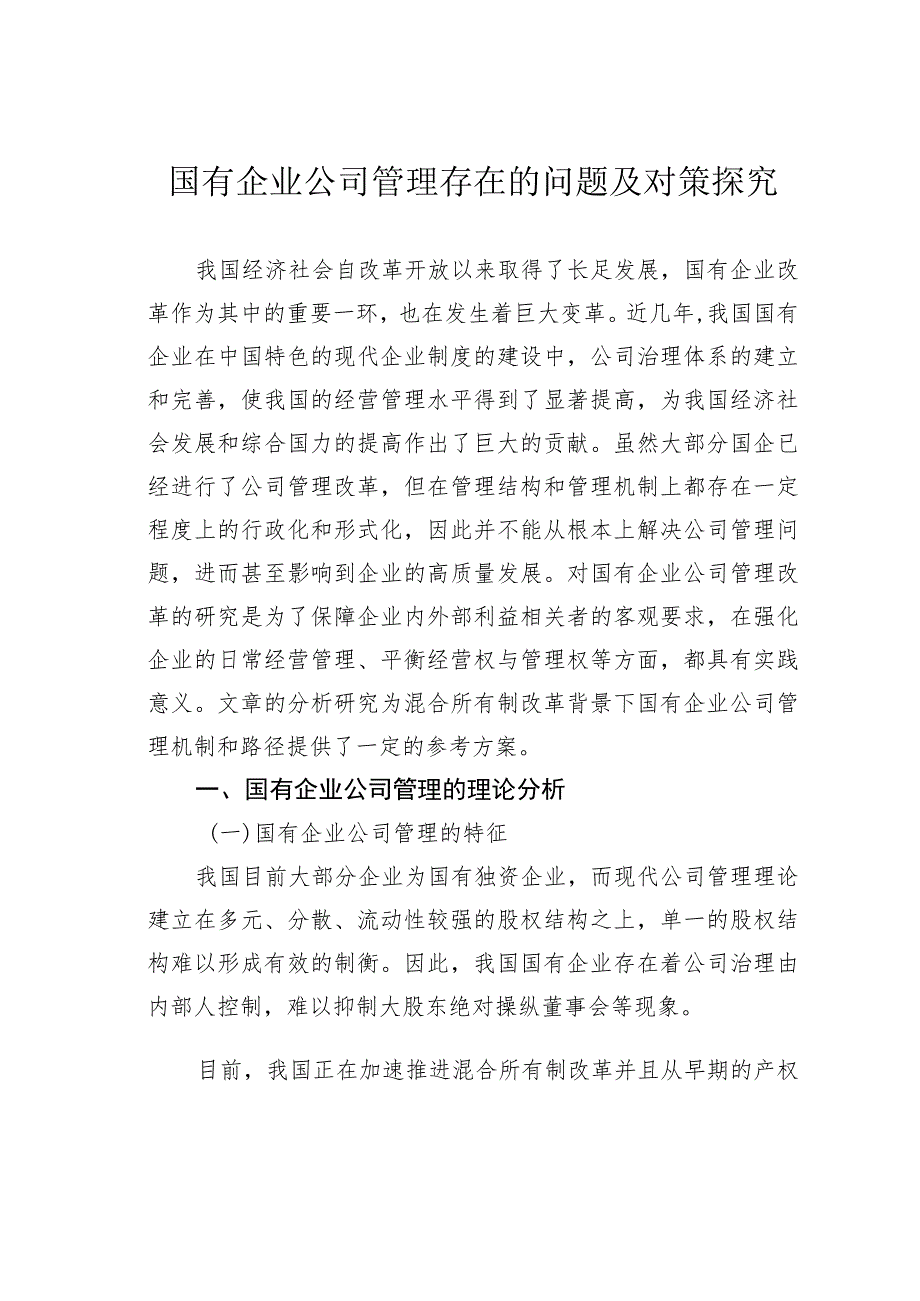 国有企业公司管理存在的问题及对策探究

我国经济社会自改革开放以来取得了长足发展，国有企业改革作为其中的重要一环，也在发生着巨大变革。近几年,我国国有企业在中国特色的现代企业制度的建设中，公司治理体系的建立和完善，使我国的经营管理水平得到了显著提高，为我国经济社会发展和综合国力的提高作出了巨大的贡献。虽然大部分国企已经进行了公司管理改革，但在管理结构和管理机制上都存在一定程度上的行政化和形式化，因此并不能从根本上解决公司管理问题，进而甚至影响到企业的高质量发展。对国有企业公司管理改革的研究是为了保障企业内外部利益相关者的客观要求，在强化企业的日常经营管理、平衡经营权与管理权等方面，都具有实践意义。文章的分析研究为混合所有制改革背景下国有企业公司管理机制和路径提供了一定的参考方案。

一、国有企业公司管理的理论分析

(一)国有企业公司管理的特征

我国目前大部分企业为国有独资企业，而现代公司管理理论建立在多元、分散、流动性较强的股权结构之上，单一的股权结构难以形成有效的制衡。因此，我国国有企业存在着公司治理由内部人控制，难以抑制大股东绝对操纵董事会等现象。

目前，我国正在加速推进混合所有制改革并且从早期的产权